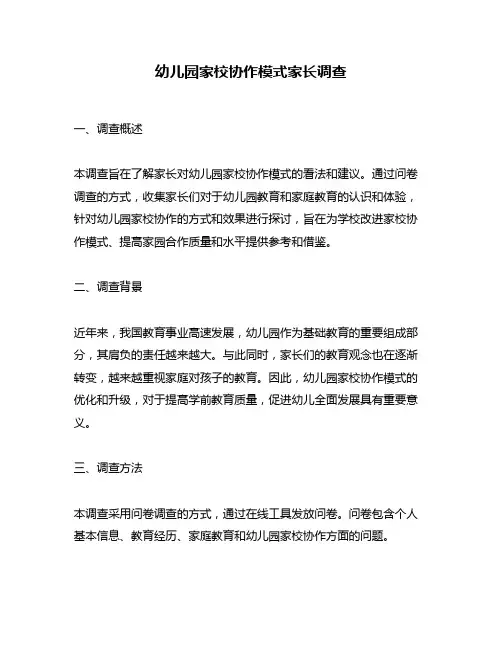 幼儿园家校协作模式家长调查

一、调查概述

本调查旨在了解家长对幼儿园家校协作模式的看法和建议。通过问卷调查的方式，收集家长们对于幼儿园教育和家庭教育的认识和体验，针对幼儿园家校协作的方式和效果进行探讨，旨在为学校改进家校协作模式、提高家园合作质量和水平提供参考和借鉴。

二、调查背景

近年来，我国教育事业高速发展，幼儿园作为基础教育的重要组成部分，其肩负的责任越来越大。与此同时，家长们的教育观念也在逐渐转变，越来越重视家庭对孩子的教育。因此，幼儿园家校协作模式的优化和升级，对于提高学前教育质量，促进幼儿全面发展具有重要意义。

三、调查方法

本调查采用问卷调查的方式，通过在线工具发放问卷。问卷包含个人基本信息、教育经历、家庭教育和幼儿园家校协作方面的问题。